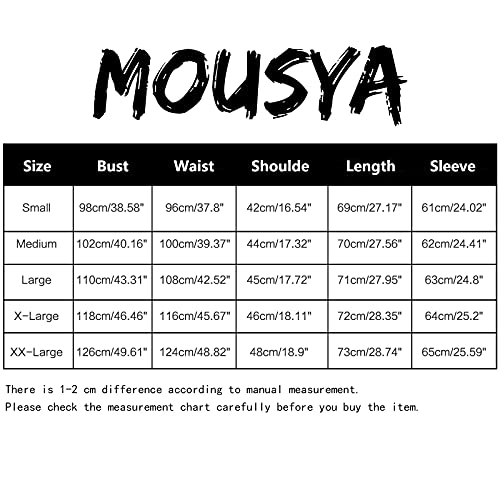 MOUSYA

| Size | Bust | Waist | Shoulde | Length | Sleeve |
|---|---|---|---|---|---|
| Small | 98cm/38.58" | 96cm/37.8" | 42cm/16.54" | 69cm/27.17" | 61cm/24.02" |
| Medium | 102cm/40.16" | 100cm/39.37" | 44cm/17.32" | 70cm/27.56" | 62cm/24.41" |
| Large | 110cm/43.31" | 108cm/42.52" | 45cm/17.72" | 71cm/27.95" | 63cm/24.8" |
| X-Large | 118cm/46.46" | 116cm/45.67" | 46cm/18.11" | 72cm/28.35" | 64cm/25.2" |
| XX-Large | 126cm/49.61" | 124cm/48.82" | 48cm/18.9" | 73cm/28.74" | 65cm/25.59" |

There is 1-2 cm difference according to manual measurement.
Please check the measurement chart carefully before you buy the item.